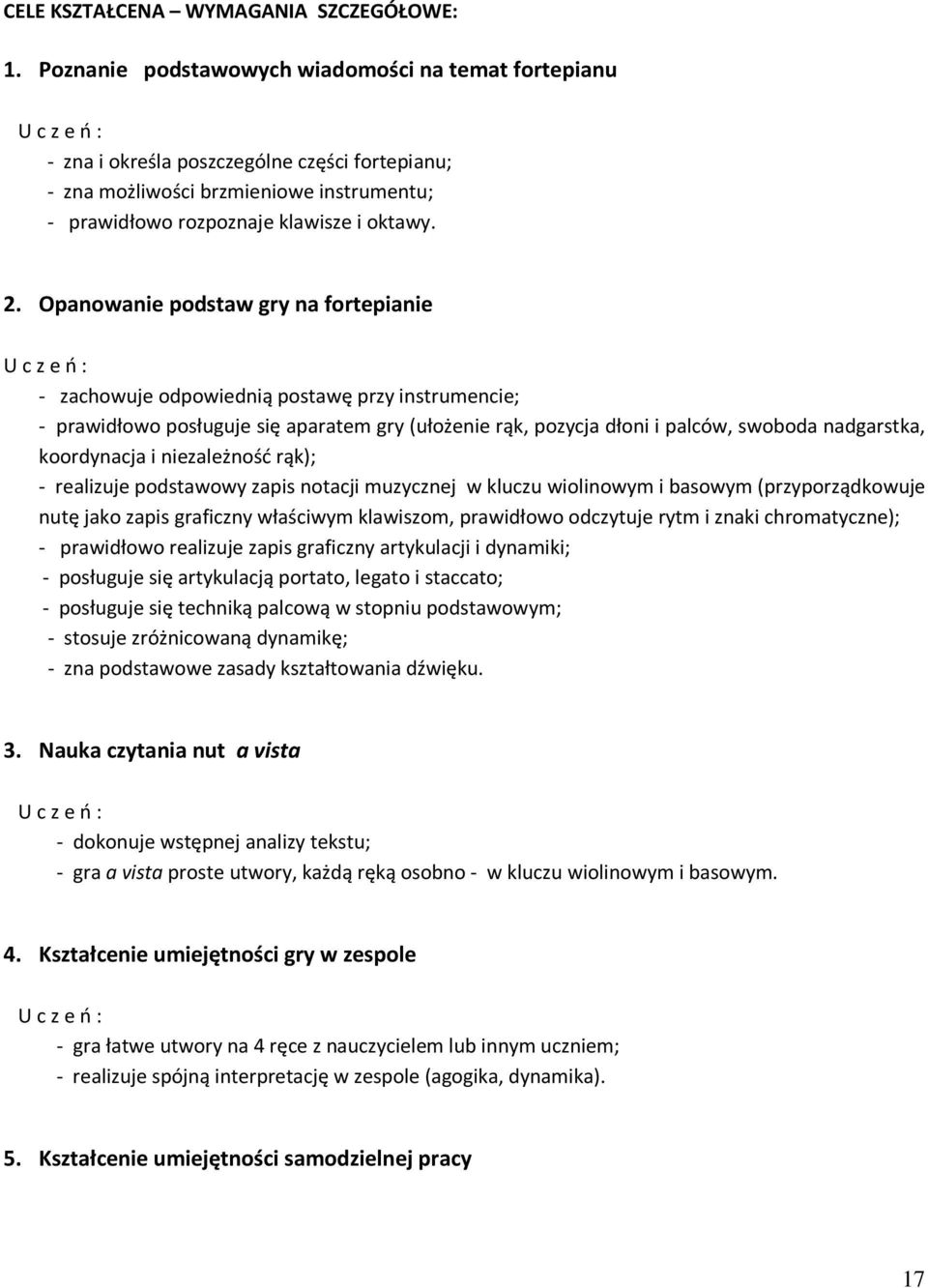 CELE KSZTAŁCENA – WYMAGANIA SZCZEGÓŁOWE:

1. Poznanie podstawowych wiadomości na temat fortepianu

U c z e ń :
- zna i określa poszczególne części fortepianu;
- zna możliwości brzmieniowe instrumentu;
- prawidłowo rozpoznaje klawisze i oktawy.

2. Opanowanie podstaw gry na fortepianie

U c z e ń :
- zachowuje odpowiednią postawę przy instrumencie;
- prawidłowo posługuje się aparatem gry (ułożenie rąk, pozycja dłoni i palców, swoboda nadgarstka, koordynacja i niezależność rąk);
- realizuje podstawowy zapis notacji muzycznej w kluczu wiolinowym i basowym (przyporządkowuje nutę jako zapis graficzny właściwym klawiszom, prawidłowo odczytuje rytm i znaki chromatyczne);
- prawidłowo realizuje zapis graficzny artykulacji i dynamiki;
- posługuje się artykulacją portato, legato i staccato;
- posługuje się techniką palcową w stopniu podstawowym;
- stosuje zróżnicowaną dynamikę;
- zna podstawowe zasady kształtowania dźwięku.

3. Nauka czytania nut a vista

U c z e ń :
- dokonuje wstępnej analizy tekstu;
- gra a vista proste utwory, każdą ręką osobno - w kluczu wiolinowym i basowym.

4. Kształcenie umiejętności gry w zespole

U c z e ń :
- gra łatwe utwory na 4 ręce z nauczycielem lub innym uczniem;
- realizuje spójną interpretację w zespole (agogika, dynamika).

5. Kształcenie umiejętności samodzielnej pracy

17